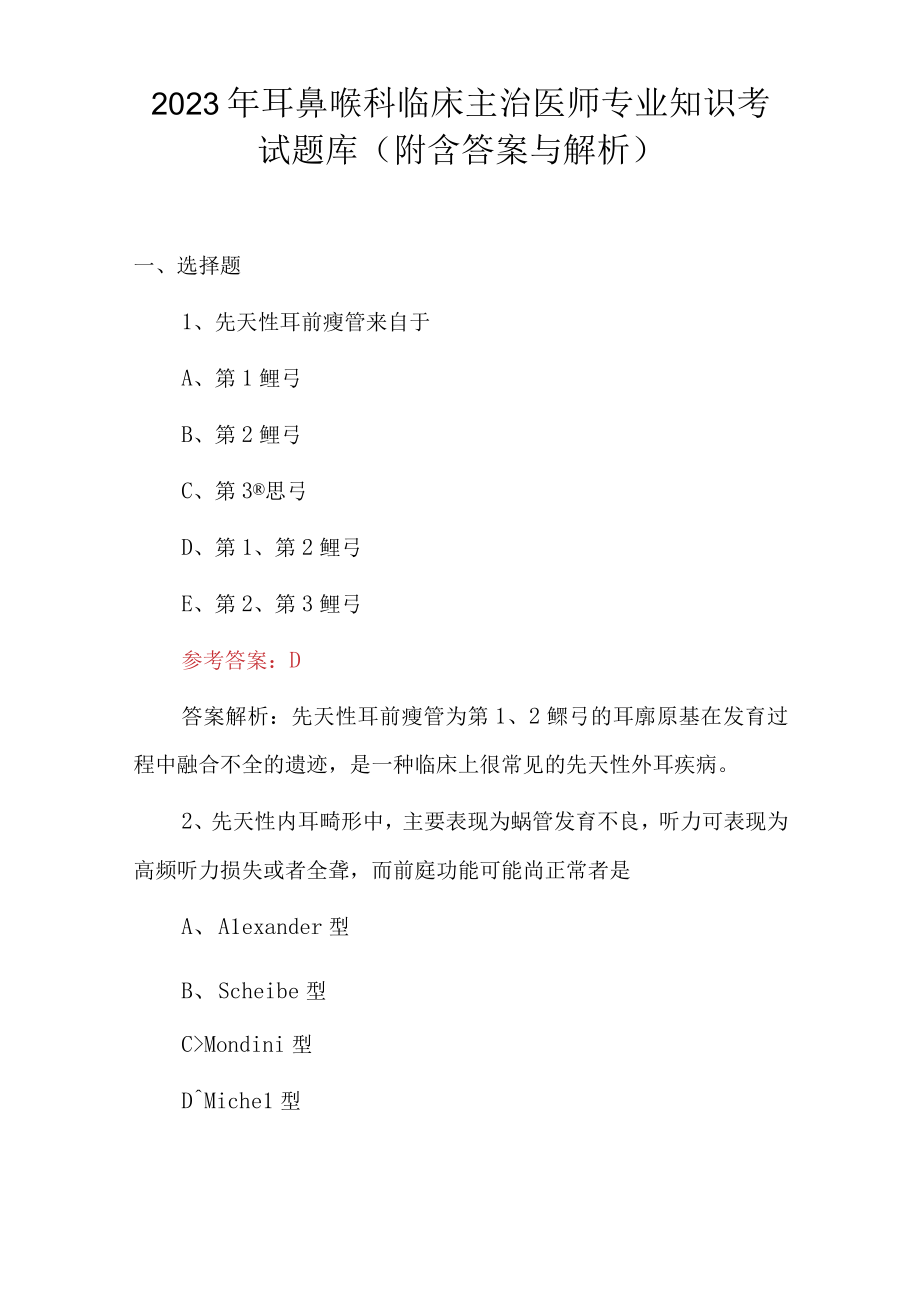 2023年耳鼻喉科临床主治医师专业知识考试题库（附含答案与解析）

一、选择题

1、先天性耳前瘘管来自于

A、第1鲤弓

B、第2鲤弓

C、第3®思弓

D、第1、第2鲤弓

E、第2、第3鲤弓

参考答案：D

答案解析：先天性耳前瘘管为第1、2鳃弓的耳廓原基在发育过程中融合不全的遗迹，是一种临床上很常见的先天性外耳疾病。

2、先天性内耳畸形中，主要表现为蜗管发育不良，听力可表现为高频听力损失或者全聋，而前庭功能可能尚正常者是

A、Alexander型

B、Scheibe型

C>Mondini型

D^Michel型